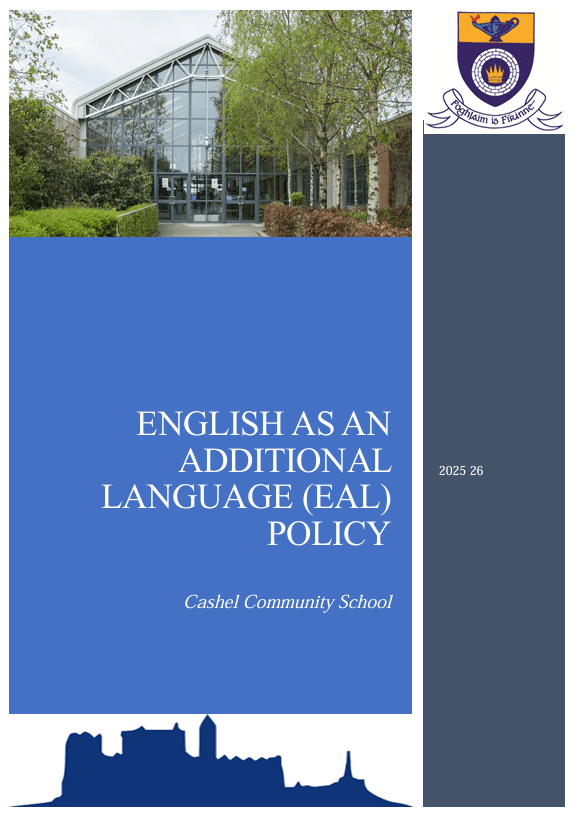 Foghlaim is Fírinne

ENGLISH AS AN ADDITIONAL LANGUAGE (EAL) POLICY

Cashel Community School

2025 26